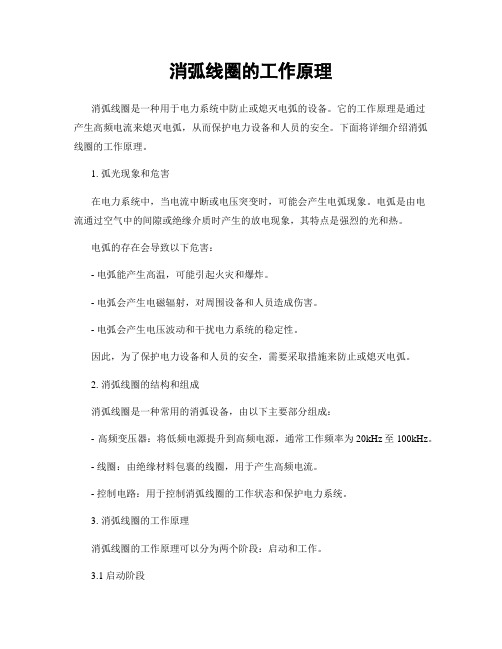 消弧线圈的工作原理

消弧线圈是一种用于电力系统中防止或熄灭电弧的设备。它的工作原理是通过产生高频电流来熄灭电弧，从而保护电力设备和人员的安全。下面将详细介绍消弧线圈的工作原理。

1. 弧光现象和危害

在电力系统中，当电流中断或电压突变时，可能会产生电弧现象。电弧是由电流通过空气中的间隙或绝缘介质时产生的放电现象，其特点是强烈的光和热。

电弧的存在会导致以下危害：

- 电弧能产生高温，可能引起火灾和爆炸。

- 电弧会产生电磁辐射，对周围设备和人员造成伤害。

- 电弧会产生电压波动和干扰电力系统的稳定性。

因此，为了保护电力设备和人员的安全，需要采取措施来防止或熄灭电弧。

2. 消弧线圈的结构和组成

消弧线圈是一种常用的消弧设备，由以下主要部分组成：

- 高频变压器：将低频电源提升到高频电源，通常工作频率为20kHz至100kHz。

- 线圈：由绝缘材料包裹的线圈，用于产生高频电流。

- 控制电路：用于控制消弧线圈的工作状态和保护电力系统。

3. 消弧线圈的工作原理

消弧线圈的工作原理可以分为两个阶段：启动和工作。

3.1 启动阶段